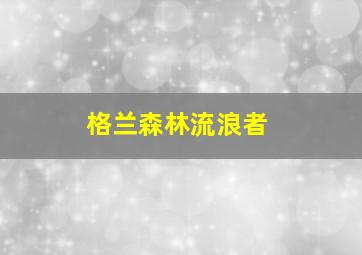 格兰森林流浪者